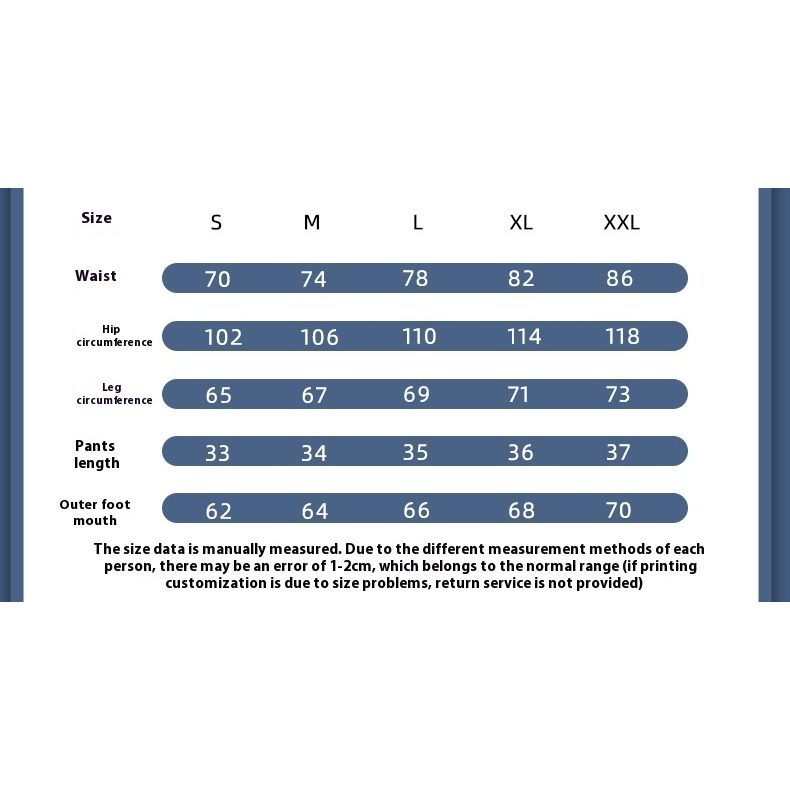 | Size | S | M | L | XL | XXL |
|---|---|---|---|---|---|
| Waist | 70 | 74 | 78 | 82 | 86 |
| Hip circumference | 102 | 106 | 110 | 114 | 118 |
| Leg circumference | 65 | 67 | 69 | 71 | 73 |
| Pants length | 33 | 34 | 35 | 36 | 37 |
| Outer foot mouth | 62 | 64 | 66 | 68 | 70 |

The size data is manually measured. Due to the different measurement methods of each person, there may be an error of 1-2cm, which belongs to the normal range (if printing customization is due to size problems, return service is not provided)